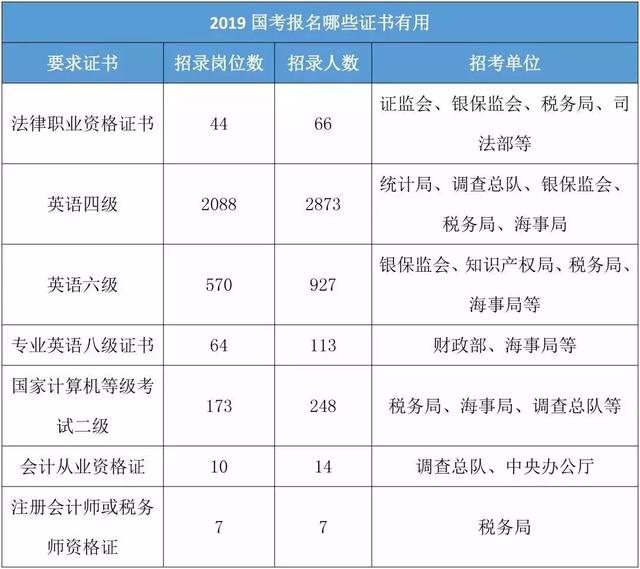 2019 国考报名哪些证书有用

| 要求证书 | 招录岗位数 | 招录人数 | 招考单位 |
|---|---|---|---|
| 法律职业资格证书 | 44 | 66 | 证监会、银保监会、税务局、司法部等 |
| 英语四级 | 2088 | 2873 | 统计局、调查总队、银保监会、税务局、海事局 |
| 英语六级 | 570 | 927 | 银保监会、知识产权局、税务局、海事局等 |
| 专业英语八级证书 | 64 | 113 | 财政部、海事局等 |
| 国家计算机等级考试二级 | 173 | 248 | 税务局、海事局、调查总队等 |
| 会计从业资格证 | 10 | 14 | 调查总队、中央办公厅 |
| 注册会计师或税务师资格证 | 7 | 7 | 税务局 |